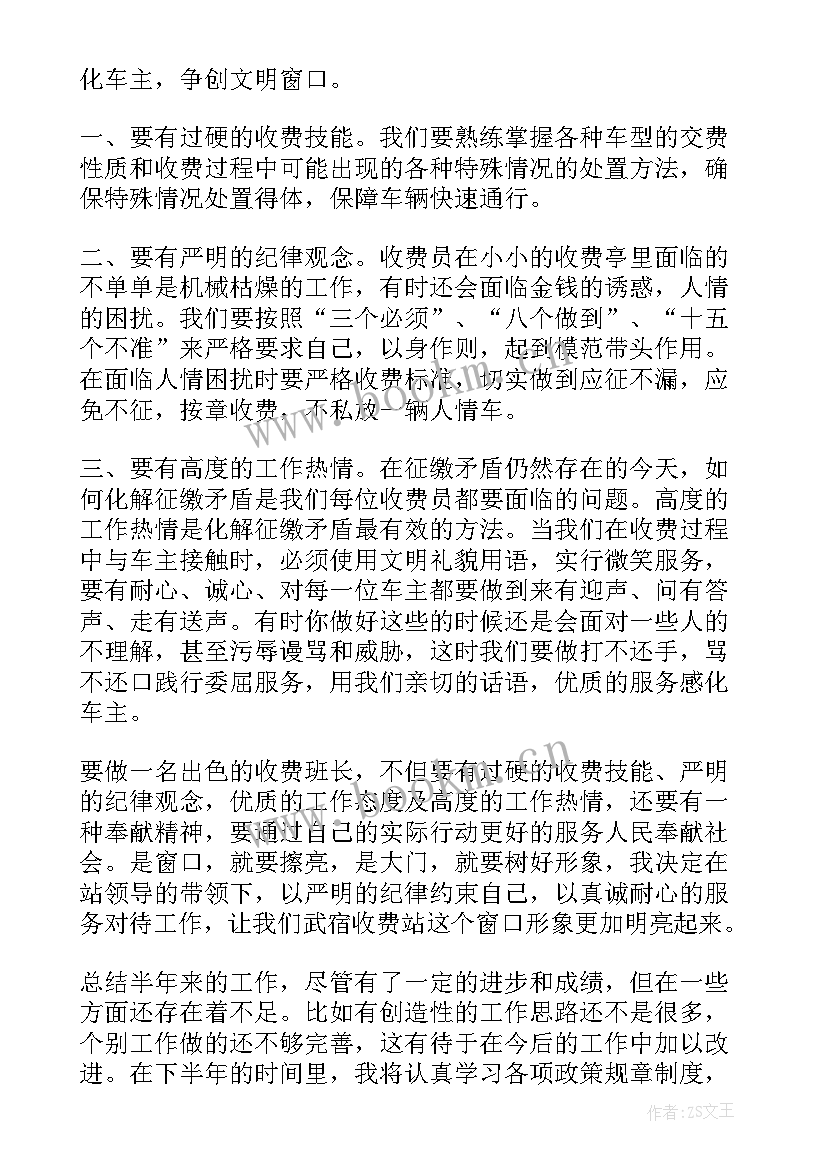 化车主，争创文明窗口。

一、要有过硬的收费技能。我们要熟练掌握各种车型的交费性质和收费过程中可能出现的各种特殊情况的处置方法，确保特殊情况处置得体，保障车辆快速通行。

二、要有严明的纪律观念。收费员在小小的收费亭里面临的不单单是机械枯燥的工作，有时还会面临金钱的诱惑，人情的困扰。我们要按照“三个必须”、“八个做到”、“十五个不准”来严格要求自己，以身作则，起到模范带头作用。在面临人情困扰时要严格收费标准，切实做到应征不漏，应免不征，按章收费，不私放一辆人情车。

三、要有高度的工作热情。在征缴矛盾仍然存在的今天，如何化解征缴矛盾是我们每位收费员都要面临的问题。高度的工作热情是化解征缴矛盾最有效的方法。当我们在收费过程中与车主接触时，必须使用文明礼貌用语，实行微笑服务，要有耐心、诚心、对每一位车主都要做到来有迎声、问有答声、走有送声。有时你做好这些的时候还是会面对一些人的不理解，甚至污辱谩骂和威胁，这时我们要做打不还手，骂不还口践行委屈服务，用我们亲切的话语，优质的服务感化车主。

要做一名出色的收费班长，不但要有过硬的收费技能、严明的纪律观念，优质的工作态度及高度的工作热情，还要有一种奉献精神，要通过自己的实际行动更好的服务人民奉献社会。是窗口，就要擦亮，是大门，就要树好形象，我决定在站领导的带领下，以严明的纪律约束自己，以真诚耐心的服务对待工作，让我们武宿收费站这个窗口形象更加明亮起来。

总结半年来的工作，尽管有了一定的进步和成绩，但在一些方面还存在着不足。比如有创造性的工作思路还不是很多，个别工作做的还不够完善，这有待于在今后的工作中加以改进。在下半年的时间里，我将认真学习各项政策规章制度，

作者：ZS文王